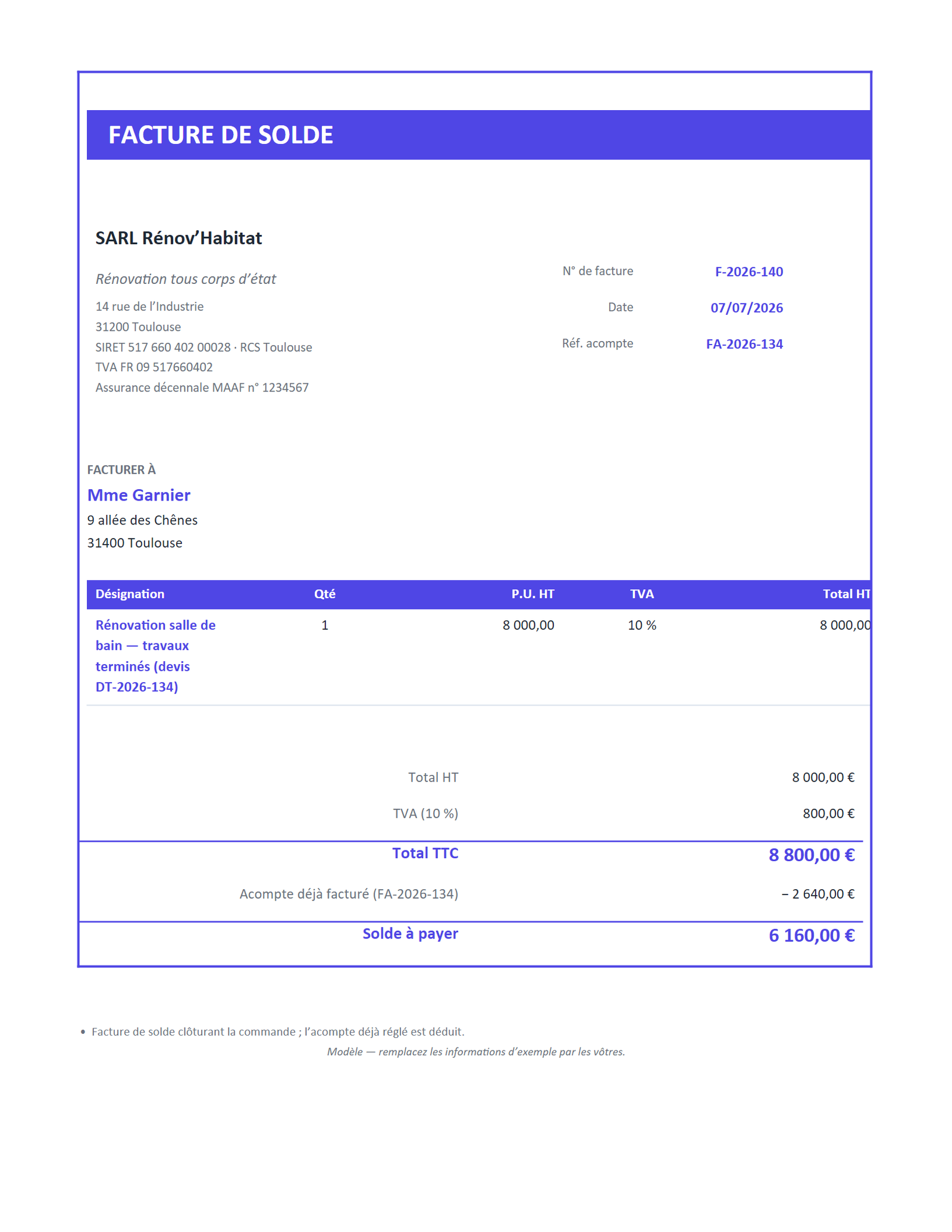 FACTURE DE SOLDE

SARL Rénov'Habitat

Rénovation tous corps d'état

14 rue de l'Industrie
31200 Toulouse
SIRET 517 660 402 00028 · RCS Toulouse
TVA FR 09 517660402
Assurance décennale MAAF n° 1234567

N° de facture F-2026-140
Date 07/07/2026
Réf. acompte FA-2026-134

FACTURER À
Mme Garnier
9 allée des Chênes
31400 Toulouse

| Désignation | Qté | P.U. HT | TVA | Total HT |
|---|---|---|---|---|
| Rénovation salle de bain — travaux terminés (devis DT-2026-134) | 1 | 8 000,00 | 10 % | 8 000,00 |

Total HT 8 000,00 €
TVA (10 %) 800,00 €
Total TTC 8 800,00 €
Acompte déjà facturé (FA-2026-134) – 2 640,00 €
Solde à payer 6 160,00 €

• Facture de solde clôturant la commande ; l'acompte déjà réglé est déduit.

Modèle — remplacez les informations d'exemple par les vôtres.